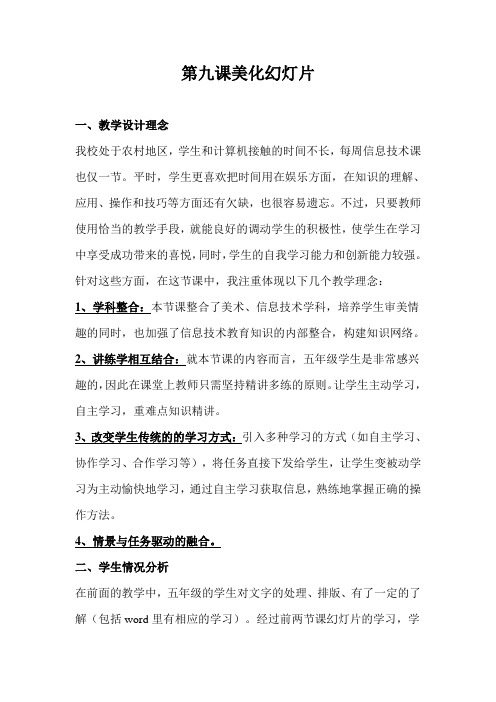 第九课美化幻灯片

一、教学设计理念

我校处于农村地区，学生和计算机接触的时间不长，每周信息技术课也仅一节。平时，学生更喜欢把时间用在娱乐方面，在知识的理解、应用、操作和技巧等方面还有欠缺，也很容易遗忘。不过，只要教师使用恰当的教学手段，就能良好的调动学生的积极性，使学生在学习中享受成功带来的喜悦，同时，学生的自我学习能力和创新能力较强。针对这些方面，在这节课中，我注重体现以下几个教学理念：

1、学科整合：本节课整合了美术、信息技术学科，培养学生审美情趣的同时，也加强了信息技术教育知识的内部整合，构建知识网络。

2、讲练学相互结合：就本节课的内容而言，五年级学生是非常感兴趣的，因此在课堂上教师只需坚持精讲多练的原则。让学生主动学习，自主学习，重难点知识精讲。

3、改变学生传统的的学习方式：引入多种学习的方式（如自主学习、协作学习、合作学习等），将任务直接下发给学生，让学生变被动学习为主动愉快地学习，通过自主学习获取信息，熟练地掌握正确的操作方法。

4、情景与任务驱动的融合。

二、学生情况分析

在前面的教学中，五年级的学生对文字的处理、排版、有了一定的了解（包括 word 里有相应的学习）。经过前两节课幻灯片的学习，学